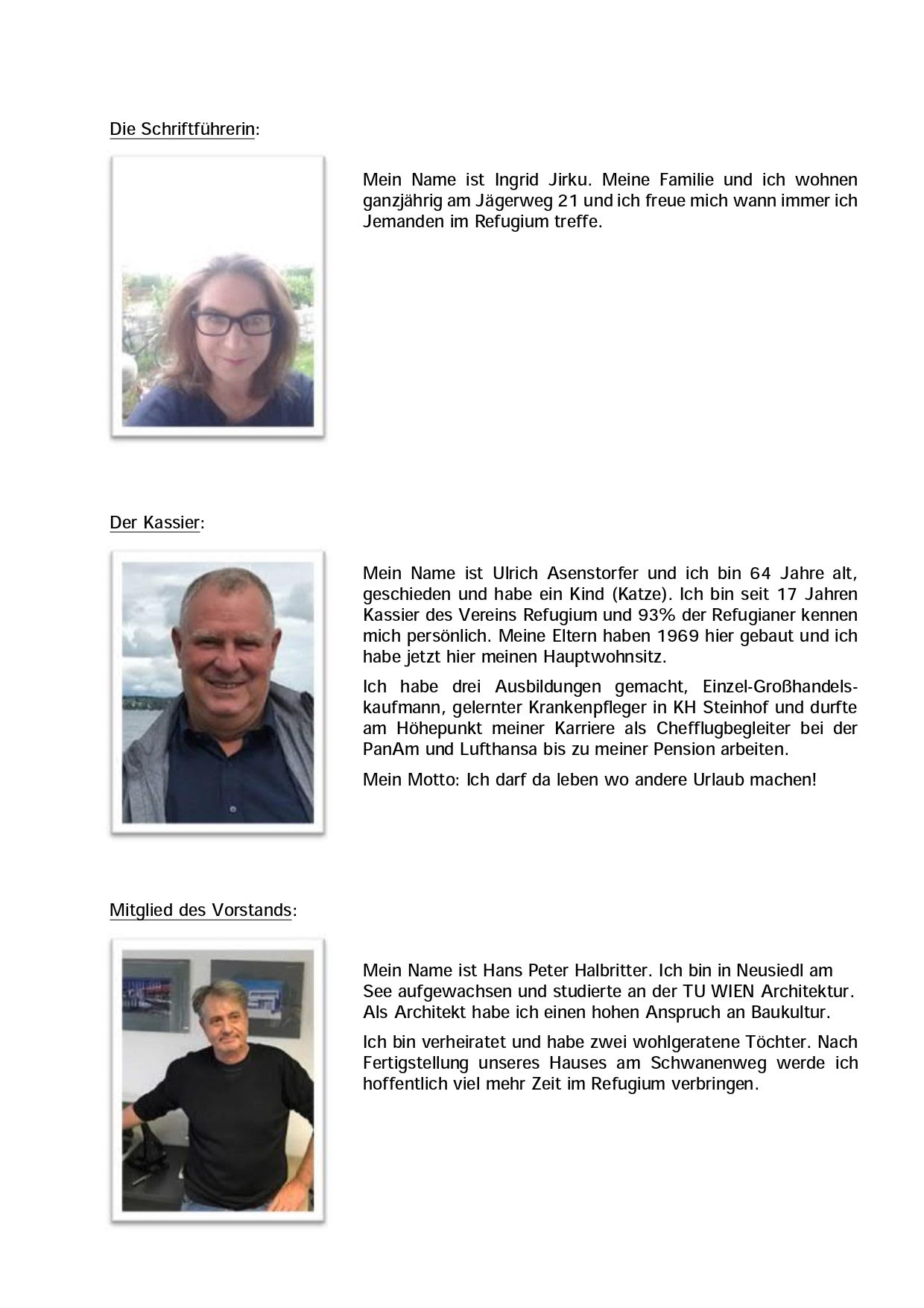 Die Schriftführerin:

Mein Name ist Ingrid Jirku. Meine Familie und ich wohnen ganzjährig am Jägerweg 21 und ich freue mich wann immer ich Jemanden im Refugium treffe.

Der Kassier:

Mein Name ist Ulrich Asenstorfer und ich bin 64 Jahre alt, geschieden und habe ein Kind (Katze). Ich bin seit 17 Jahren Kassier des Vereins Refugium und 93% der Refugianer kennen mich persönlich. Meine Eltern haben 1969 hier gebaut und ich habe jetzt hier meinen Hauptwohnsitz.

Ich habe drei Ausbildungen gemacht, Einzel-Großhandelskaufmann, gelernter Krankenpfleger in KH Steinhof und durfte am Höhepunkt meiner Karriere als Chefflugbegleiter bei der PanAm und Lufthansa bis zu meiner Pension arbeiten.

Mein Motto: Ich darf da leben wo andere Urlaub machen!

Mitglied des Vorstands:

Mein Name ist Hans Peter Halbritter. Ich bin in Neusiedl am See aufgewachsen und studierte an der TU WIEN Architektur. Als Architekt habe ich einen hohen Anspruch an Baukultur.

Ich bin verheiratet und habe zwei wohlgeratene Töchter. Nach Fertigstellung unseres Hauses am Schwanenweg werde ich hoffentlich viel mehr Zeit im Refugium verbringen.